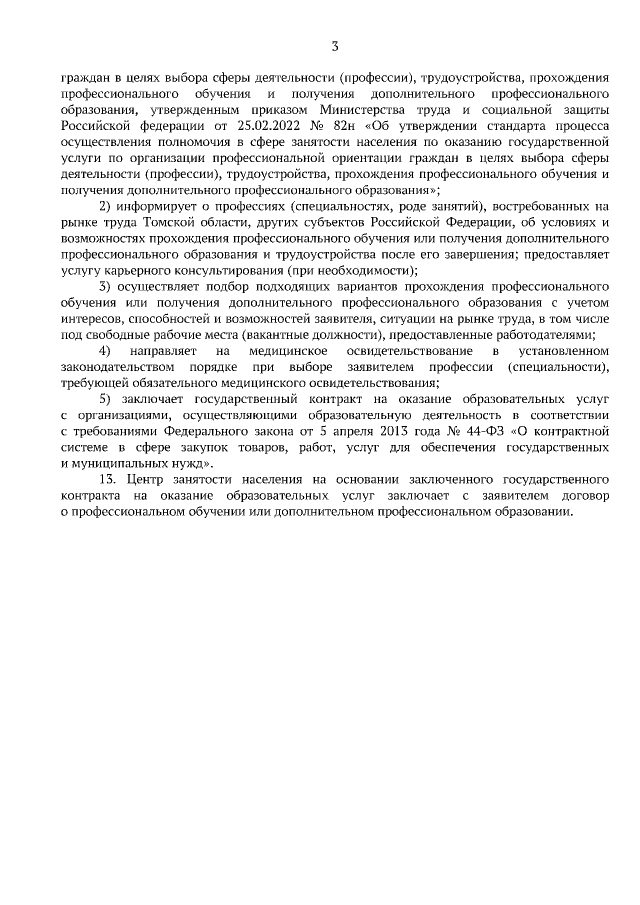 3

граждан в целях выбора сферы деятельности (профессии), трудоустройства, прохождения профессионального обучения и получения дополнительного профессионального образования, утвержденным приказом Министерства труда и социальной защиты Российской федерации от 25.02.2022 № 82н «Об утверждении стандарта процесса осуществления полномочия в сфере занятости населения по оказанию государственной услуги по организации профессиональной ориентации граждан в целях выбора сферы деятельности (профессии), трудоустройства, прохождения профессионального обучения и получения дополнительного профессионального образования»;

2) информирует о профессиях (специальностях, роде занятий), востребованных на рынке труда Томской области, других субъектов Российской Федерации, об условиях и возможностях прохождения профессионального обучения или получения дополнительного профессионального образования и трудоустройства после его завершения; предоставляет услугу карьерного консультирования (при необходимости);

3) осуществляет подбор подходящих вариантов прохождения профессионального обучения или получения дополнительного профессионального образования с учетом интересов, способностей и возможностей заявителя, ситуации на рынке труда, в том числе под свободные рабочие места (вакантные должности), предоставленные работодателями;

4) направляет на медицинское освидетельствование в установленном законодательством порядке при выборе заявителем профессии (специальности), требующей обязательного медицинского освидетельствования;

5) заключает государственный контракт на оказание образовательных услуг с организациями, осуществляющими образовательную деятельность в соответствии с требованиями Федерального закона от 5 апреля 2013 года № 44-ФЗ «О контрактной системе в сфере закупок товаров, работ, услуг для обеспечения государственных и муниципальных нужд».

13. Центр занятости населения на основании заключенного государственного контракта на оказание образовательных услуг заключает с заявителем договор о профессиональном обучении или дополнительном профессиональном образовании.